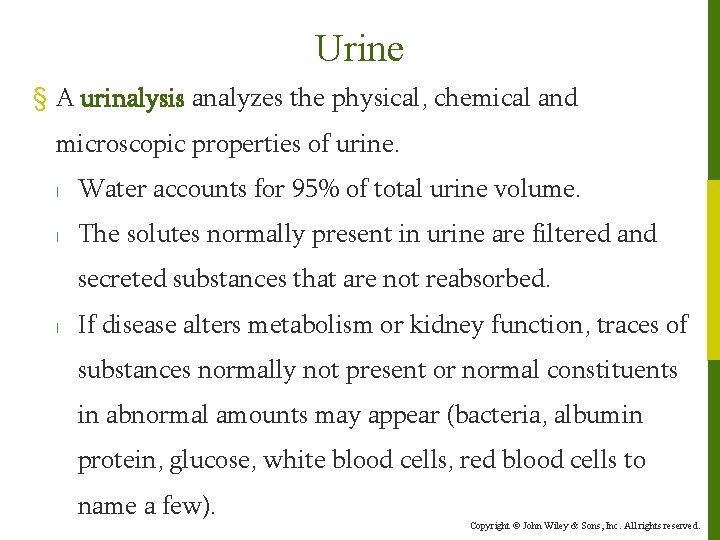 Urine

§ A urinalysis analyzes the physical, chemical and microscopic properties of urine.

l Water accounts for 95% of total urine volume.

l The solutes normally present in urine are filtered and secreted substances that are not reabsorbed.

l If disease alters metabolism or kidney function, traces of substances normally not present or normal constituents in abnormal amounts may appear (bacteria, albumin protein, glucose, white blood cells, red blood cells to name a few).

Copyright © John Wiley & Sons, Inc. All rights reserved.